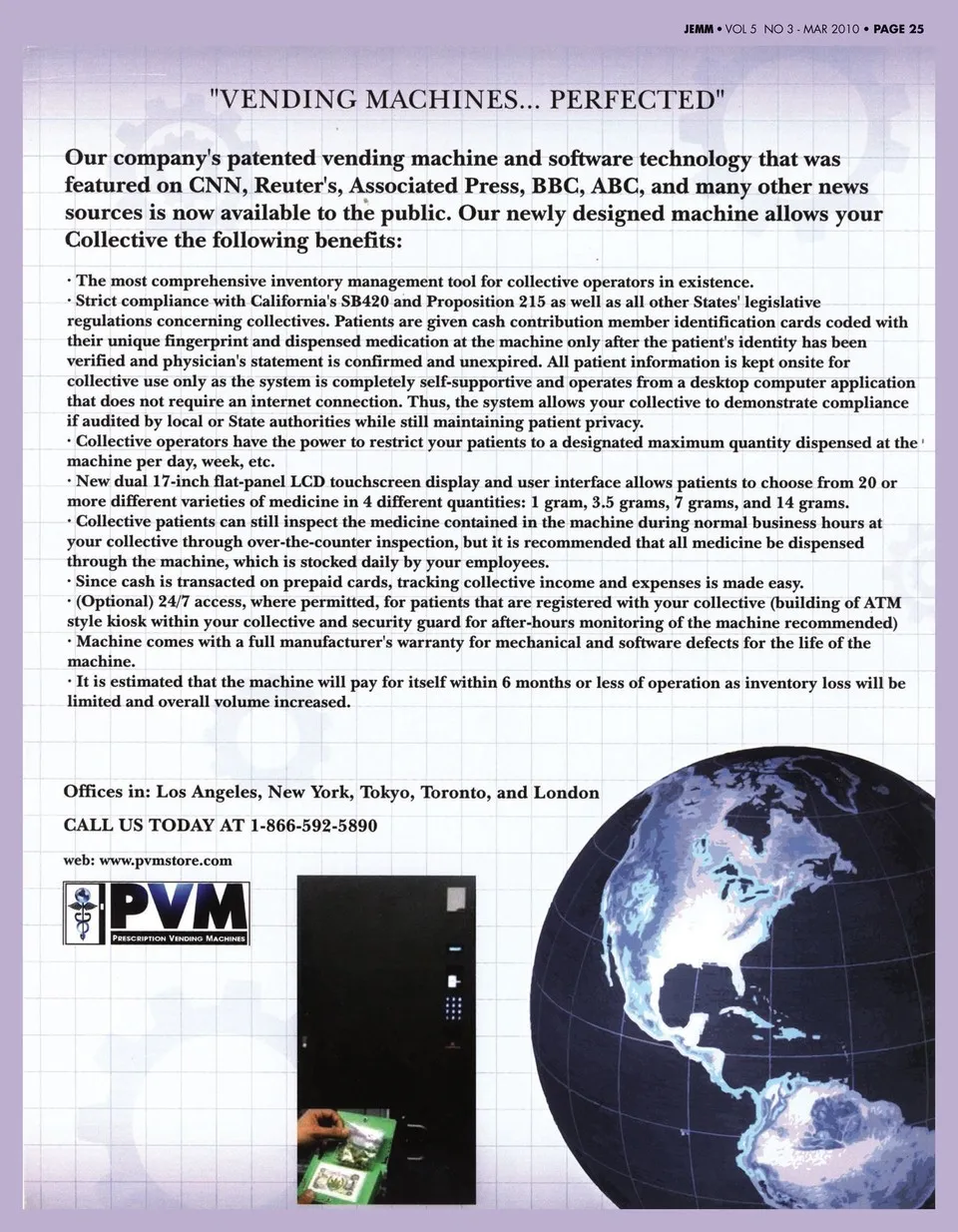 JEMM • VOL 5 NO 3 - MAR 2010 • PAGE 25

"VENDING MACHINES... PERFECTED"

Our company's patented vending machine and software technology that was featured on CNN, Reuter's, Associated Press, BBC, ABC, and many other news sources is now available to the public. Our newly designed machine allows your Collective the following benefits:

· The most comprehensive inventory management tool for collective operators in existence.
· Strict compliance with California's SB420 and Proposition 215 as well as all other States' legislative regulations concerning collectives. Patients are given cash contribution member identification cards coded with their unique fingerprint and dispensed medication at the machine only after the patient's identity has been verified and physician's statement is confirmed and unexpired. All patient information is kept onsite for collective use only as the system is completely self-supportive and operates from a desktop computer application that does not require an internet connection. Thus, the system allows your collective to demonstrate compliance if audited by local or State authorities while still maintaining patient privacy.
· Collective operators have the power to restrict your patients to a designated maximum quantity dispensed at the machine per day, week, etc.
· New dual 17-inch flat-panel LCD touchscreen display and user interface allows patients to choose from 20 or more different varieties of medicine in 4 different quantities: 1 gram, 3.5 grams, 7 grams, and 14 grams.
· Collective patients can still inspect the medicine contained in the machine during normal business hours at your collective through over-the-counter inspection, but it is recommended that all medicine be dispensed through the machine, which is stocked daily by your employees.
· Since cash is transacted on prepaid cards, tracking collective income and expenses is made easy.
· (Optional) 24/7 access, where permitted, for patients that are registered with your collective (building of ATM style kiosk within your collective and security guard for after-hours monitoring of the machine recommended)
· Machine comes with a full manufacturer's warranty for mechanical and software defects for the life of the machine.
· It is estimated that the machine will pay for itself within 6 months or less of operation as inventory loss will be limited and overall volume increased.

Offices in: Los Angeles, New York, Tokyo, Toronto, and London

CALL US TODAY AT 1-866-592-5890

web: www.pvmstore.com

PVM
PRESCRIPTION VENDING MACHINES